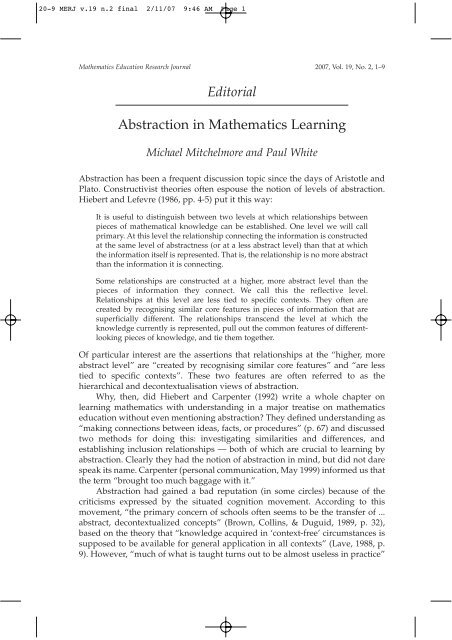 20-9 MERJ v.19 n.2 final 2/11/07 9:46 AM Page 1

Mathematics Education Research Journal

2007, Vol. 19, No. 2, 1–9

Editorial

Abstraction in Mathematics Learning

Michael Mitchelmore and Paul White

Abstraction has been a frequent discussion topic since the days of Aristotle and Plato. Constructivist theories often espouse the notion of levels of abstraction. Hiebert and Lefevre (1986, pp. 4-5) put it this way:

It is useful to distinguish between two levels at which relationships between pieces of mathematical knowledge can be established. One level we will call primary. At this level the relationship connecting the information is constructed at the same level of abstractness (or at a less abstract level) than that at which the information itself is represented. That is, the relationship is no more abstract than the information it is connecting.

Some relationships are constructed at a higher, more abstract level than the pieces of information they connect. We call this the reflective level. Relationships at this level are less tied to specific contexts. They often are created by recognising similar core features in pieces of information that are superficially different. The relationships transcend the level at which the knowledge currently is represented, pull out the common features of different-looking pieces of knowledge, and tie them together.

Of particular interest are the assertions that relationships at the "higher, more abstract level" are "created by recognising similar core features" and "are less tied to specific contexts". These two features are often referred to as the hierarchical and decontextualisation views of abstraction.

Why, then, did Hiebert and Carpenter (1992) write a whole chapter on learning mathematics with understanding in a major treatise on mathematics education without even mentioning abstraction? They defined understanding as "making connections between ideas, facts, or procedures" (p. 67) and discussed two methods for doing this: investigating similarities and differences, and establishing inclusion relationships — both of which are crucial to learning by abstraction. Clearly they had the notion of abstraction in mind, but did not dare speak its name. Carpenter (personal communication, May 1999) informed us that the term "brought too much baggage with it."

Abstraction had gained a bad reputation (in some circles) because of the criticisms expressed by the situated cognition movement. According to this movement, "the primary concern of schools often seems to be the transfer of ... abstract, decontextualized concepts" (Brown, Collins, & Duguid, 1989, p. 32), based on the theory that "knowledge acquired in 'context-free' circumstances is supposed to be available for general application in all contexts" (Lave, 1988, p. 9). However, "much of what is taught turns out to be almost useless in practice"